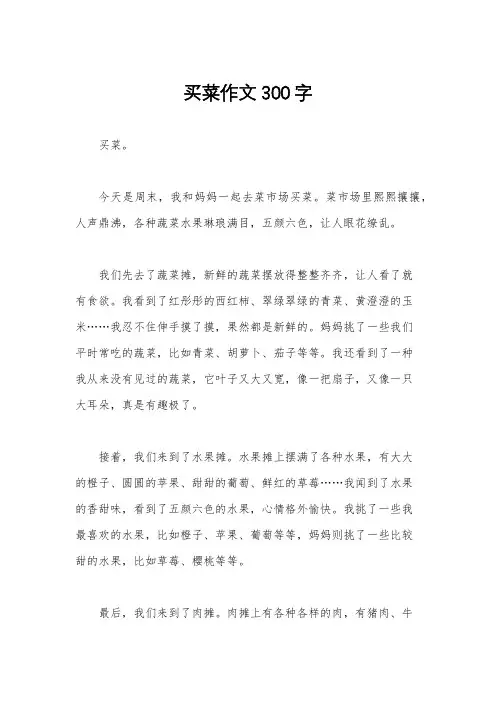 买菜作文300字

买菜。

今天是周末，我和妈妈一起去菜市场买菜。菜市场里熙熙攘攘，人声鼎沸，各种蔬菜水果琳琅满目，五颜六色，让人眼花缭乱。

我们先去了蔬菜摊，新鲜的蔬菜摆放得整整齐齐，让人看了就有食欲。我看到了红彤彤的西红柿、翠绿翠绿的青菜、黄澄澄的玉米……我忍不住伸手摸了摸，果然都是新鲜的。妈妈挑了一些我们平时常吃的蔬菜，比如青菜、胡萝卜、茄子等等。我还看到了一种我从来没有见过的蔬菜，它叶子又大又宽，像一把扇子，又像一只大耳朵，真是有趣极了。

接着，我们来到了水果摊。水果摊上摆满了各种水果，有大大的橙子、圆圆的苹果、甜甜的葡萄、鲜红的草莓……我闻到了水果的香甜味，看到了五颜六色的水果，心情格外愉快。我挑了一些我最喜欢的水果，比如橙子、苹果、葡萄等等，妈妈则挑了一些比较甜的水果，比如草莓、樱桃等等。

最后，我们来到了肉摊。肉摊上有各种各样的肉，有猪肉、牛